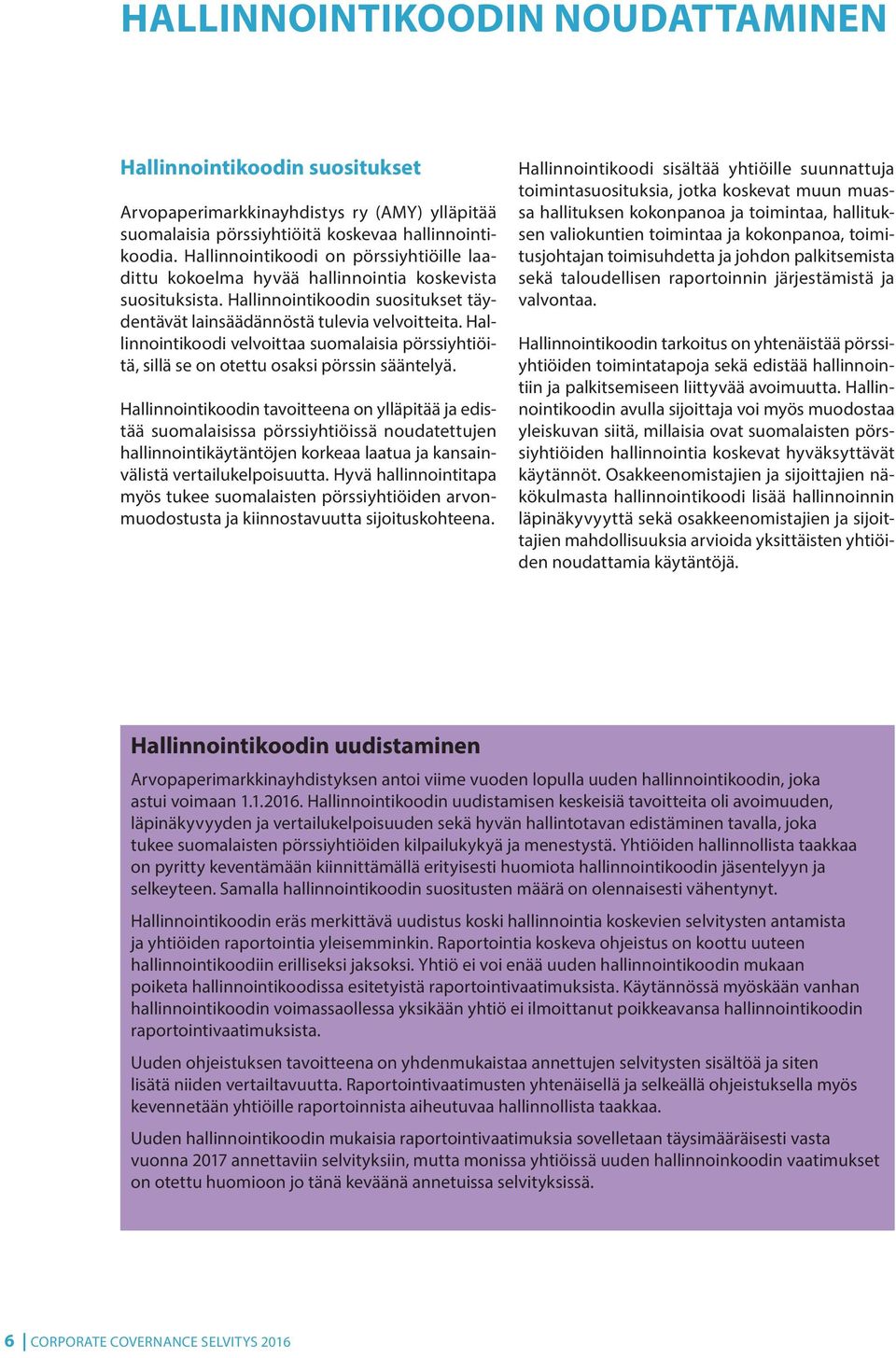 HALLINNOINTIKOODIN NOUDATTAMINEN

Hallinnointikoodin suositukset

Arvopaperimarkkinayhdistys ry (AMY) ylläpitää suomalaisia pörssiyhtiöitä koskevaa hallinnointikoodia. Hallinnointikoodi on pörssiyhtiöille laadittu kokoelma hyvää hallinnointia koskevista suosituksista. Hallinnointikoodin suositukset täydentävät lainsäädännöstä tulevia velvoitteita. Hallinnointikoodi velvoittaa suomalaisia pörssiyhtiöitä, sillä se on otettu osaksi pörssin sääntelyä.

Hallinnointikoodin tavoitteena on ylläpitää ja edistää suomalaisissa pörssiyhtiöissä noudatettujen hallinnointikäytäntöjen korkeaa laatua ja kansainvälistä vertailukelpoisuutta. Hyvä hallinnointitapa myös tukee suomalaisten pörssiyhtiöiden arvonmuodostusta ja kiinnostavuutta sijoituskohteena.

Hallinnointikoodi sisältää yhtiöille suunnattuja toimintasuosituksia, jotka koskevat muun muassa hallituksen kokonpanoa ja toimintaa, hallituksen valiokuntien toimintaa ja kokonpanoa, toimitusjohtajan toimisuhdetta ja johdon palkitsemista sekä taloudellisen raportoinnin järjestämistä ja valvontaa.

Hallinnointikoodin tarkoitus on yhtenäistää pörssiyhtiöiden toimintatapoja sekä edistää hallinnointiin ja palkitsemiseen liittyvää avoimuutta. Hallinnointikoodin avulla sijoittaja voi myös muodostaa yleiskuvan siitä, millaisia ovat suomalaisten pörssiyhtiöiden hallinnointia koskevat hyväksyttävät käytännöt. Osakkeenomistajien ja sijoittajien näkökulmasta hallinnointikoodi lisää hallinnoinnin läpinäkyvyyttä sekä osakkeenomistajien ja sijoittajien mahdollisuuksia arvioida yksittäisten yhtiöiden noudattamia käytäntöjä.

Hallinnointikoodin uudistaminen

Arvopaperimarkkinayhdistyksen antoi viime vuoden lopulla uuden hallinnointikoodin, joka astui voimaan 1.1.2016. Hallinnointikoodin uudistamisen keskeisiä tavoitteita oli avoimuuden, läpinäkyvyyden ja vertailukelpoisuuden sekä hyvän hallintotavan edistäminen tavalla, joka tukee suomalaisten pörssiyhtiöiden kilpailukykyä ja menestystä. Yhtiöiden hallinnollista taakkaa on pyritty keventämään kiinnittämällä erityisesti huomiota hallinnointikoodin jäsentelyyn ja selkeyteen. Samalla hallinnointikoodin suositusten määrä on olennaisesti vähentynyt.

Hallinnointikoodin eräs merkittävä uudistus koski hallinnointia koskevien selvitysten antamista ja yhtiöiden raportointia yleisemminkin. Raportointia koskeva ohjeistus on koottu uuteen hallinnointikoodiin erilliseksi jaksoksi. Yhtiö ei voi enää uuden hallinnointikoodin mukaan poiketa hallinnointikoodissa esitetyistä raportointivaatimuksista. Käytännössä myöskään vanhan hallinnointikoodin voimassaollessa yksikään yhtiö ei ilmoittanut poikkeavansa hallinnointikoodin raportointivaatimuksista.

Uuden ohjeistuksen tavoitteena on yhdenmukaistaa annettujen selvitysten sisältöä ja siten lisätä niiden vertailtavuutta. Raportointivaatimusten yhtenäisellä ja selkeällä ohjeistuksella myös kevennetään yhtiöille raportoinnista aiheutuvaa hallinnollista taakkaa.

Uuden hallinnointikoodin mukaisia raportointivaatimuksia sovelletaan täysimääräisesti vasta vuonna 2017 annettaviin selvityksiin, mutta monissa yhtiöissä uuden hallinnoinkoodin vaatimukset on otettu huomioon jo tänä keväänä annetuissa selvityksissä.

6 | CORPORATE COVERNANCE SELVITYS 2016